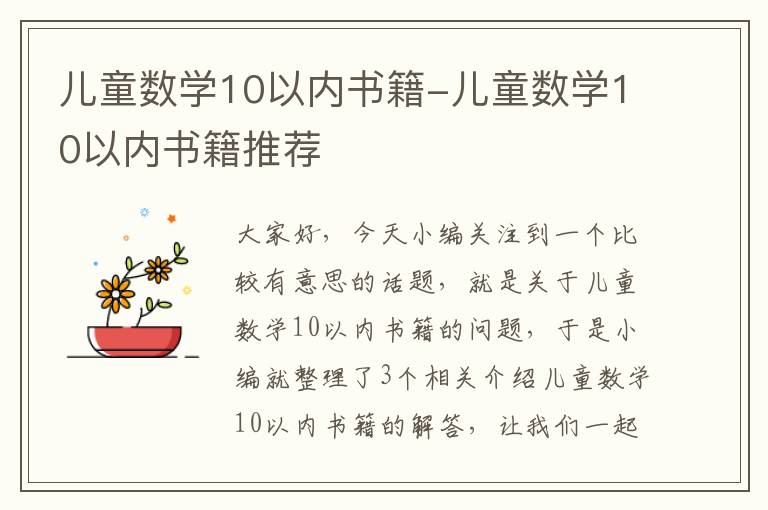 儿童数学10以内书籍-儿童数学10以内书籍推荐

大家好，今天小编关注到一个比较有意思的话题，就是关于儿童数学10以内书籍的问题，于是小编就整理了3个相关介绍儿童数学10以内书籍的解答，让我们一起